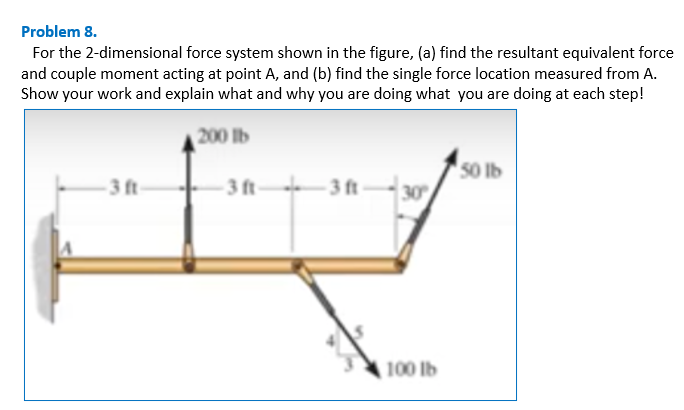 Problem 8.

For the 2-dimensional force system shown in the figure, (a) find the resultant equivalent force and couple moment acting at point A, and (b) find the single force location measured from A. Show your work and explain what and why you are doing what you are doing at each step!

200 lb
50 lb
3 ft
3 ft
3 ft
30°
A
4
5
3
100 lb